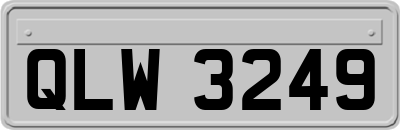 QLW 3249